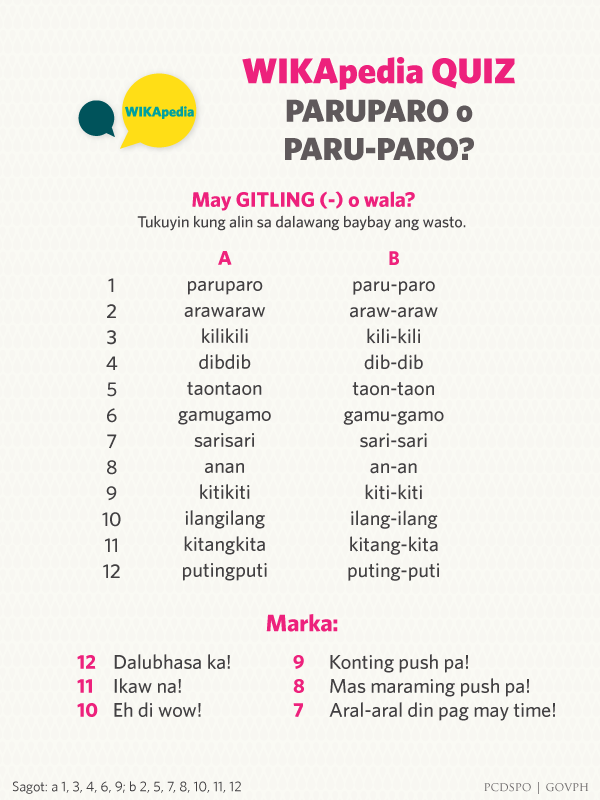 WIKApedia

WIKApedia QUIZ
PARUPARO o PARU-PARO?

May GITLING (-) o wala?
Tukuyin kung alin sa dalawang baybay ang wasto.

| | A | B |
|---|---|---|
| 1 | paruparo | paru-paro |
| 2 | arawaraw | araw-araw |
| 3 | kilikili | kili-kili |
| 4 | dibdib | dib-dib |
| 5 | taontaon | taon-taon |
| 6 | gamugamo | gamu-gamo |
| 7 | sarisari | sari-sari |
| 8 | anan | an-an |
| 9 | kitikiti | kiti-kiti |
| 10 | ilangilang | ilang-ilang |
| 11 | kitangkita | kitang-kita |
| 12 | putingputi | puting-puti |

Marka:

12 Dalubhasa ka!
11 Ikaw na!
10 Eh di wow!

9 Konting push pa!
8 Mas maraming push pa!
7 Aral-aral din pag may time!

Sagot: a 1, 3, 4, 6, 9; b 2, 5, 7, 8, 10, 11, 12

PCDSPO | GOVPH